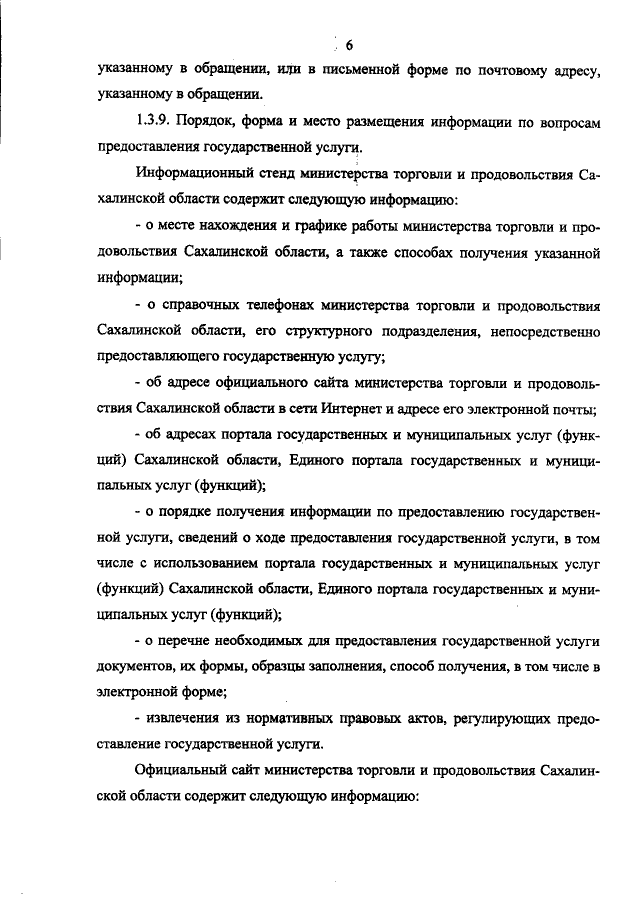 6

указанному в обращении, или в письменной форме по почтовому адресу, указанному в обращении.

1.3.9. Порядок, форма и место размещения информации по вопросам предоставления государственной услуги.

Информационный стенд министерства торговли и продовольствия Сахалинской области содержит следующую информацию:

- о месте нахождения и графике работы министерства торговли и продовольствия Сахалинской области, а также способах получения указанной информации;

- о справочных телефонах министерства торговли и продовольствия Сахалинской области, его структурного подразделения, непосредственно предоставляющего государственную услугу;

- об адресе официального сайта министерства торговли и продовольствия Сахалинской области в сети Интернет и адресе его электронной почты;

- об адресах портала государственных и муниципальных услуг (функций) Сахалинской области, Единого портала государственных и муниципальных услуг (функций);

- о порядке получения информации по предоставлению государственной услуги, сведений о ходе предоставления государственной услуги, в том числе с использованием портала государственных и муниципальных услуг (функций) Сахалинской области, Единого портала государственных и муниципальных услуг (функций);

- о перечне необходимых для предоставления государственной услуги документов, их формы, образцы заполнения, способ получения, в том числе в электронной форме;

- извлечения из нормативных правовых актов, регулирующих предоставление государственной услуги.

Официальный сайт министерства торговли и продовольствия Сахалинской области содержит следующую информацию: